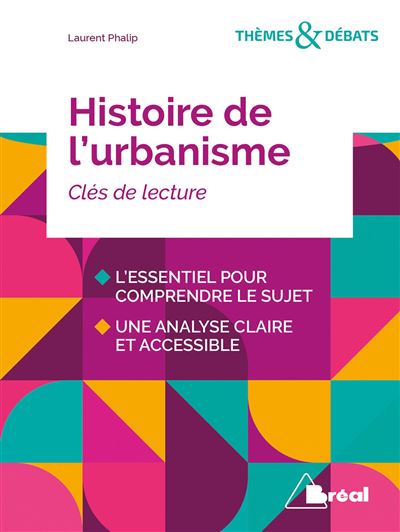 Laurent Phalip

THÈMES & DÉBATS

Histoire de l'urbanisme

Clés de lecture

L'ESSENTIEL POUR COMPRENDRE LE SUJET

UNE ANALYSE CLAIRE ET ACCESSIBLE

Bréal